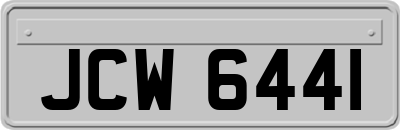 JCW 6441